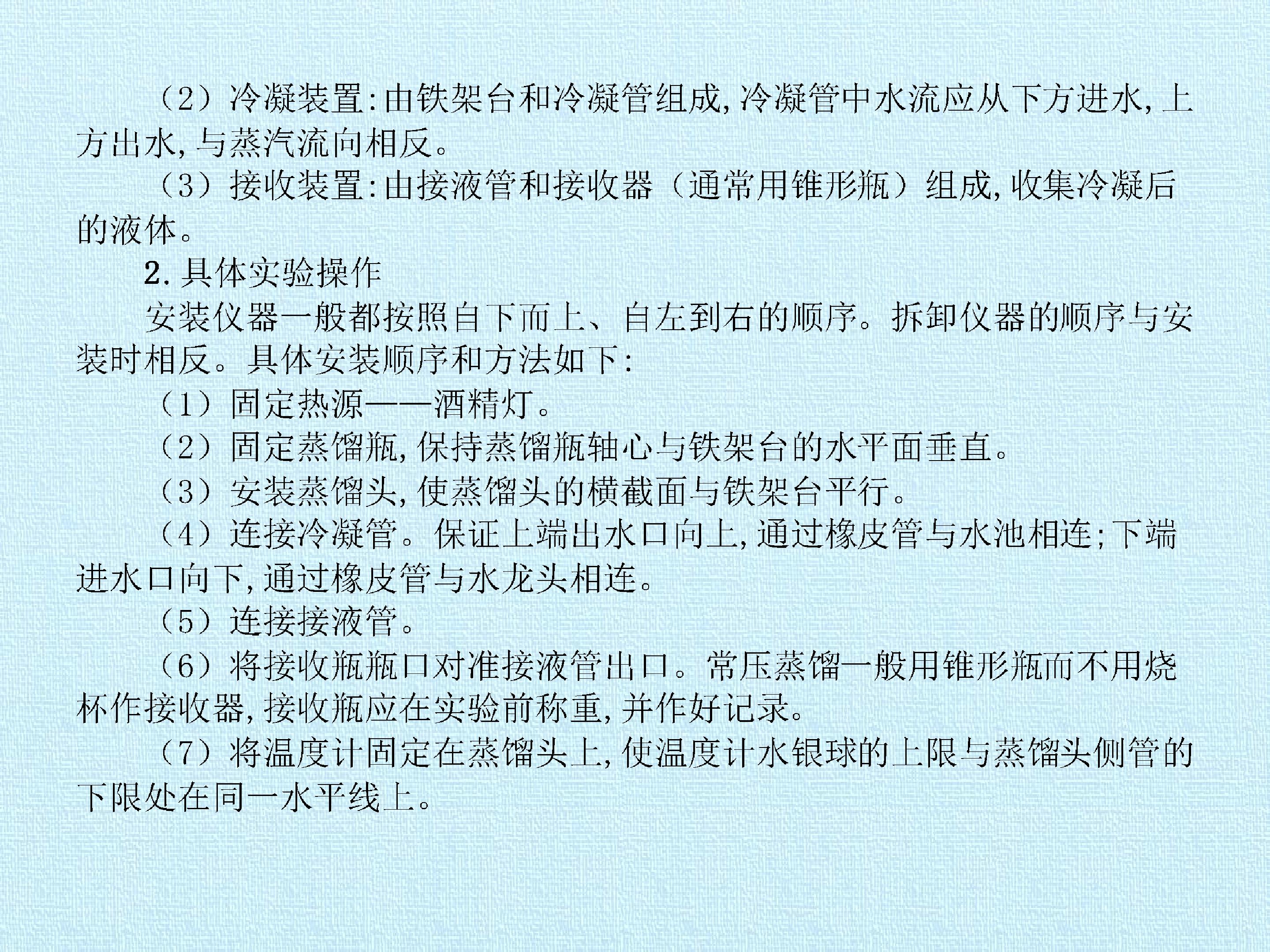 （2）冷凝装置:由铁架台和冷凝管组成,冷凝管中水流应从下方进水,上方出水,与蒸汽流向相反。

（3）接收装置:由接液管和接收器（通常用锥形瓶）组成,收集冷凝后的液体。

2.具体实验操作

安装仪器一般都按照自下而上、自左到右的顺序。拆卸仪器的顺序与安装时相反。具体安装顺序和方法如下:

（1）固定热源——酒精灯。

（2）固定蒸馏瓶,保持蒸馏瓶轴心与铁架台的水平面垂直。

（3）安装蒸馏头,使蒸馏头的横截面与铁架台平行。

（4）连接冷凝管。保证上端出水口向上,通过橡皮管与水池相连;下端进水口向下,通过橡皮管与水龙头相连。

（5）连接接液管。

（6）将接收瓶瓶口对准接液管出口。常压蒸馏一般用锥形瓶而不用烧杯作接收器,接收瓶应在实验前称重,并作好记录。

（7）将温度计固定在蒸馏头上,使温度计水银球的上限与蒸馏头侧管的下限处在同一水平线上。